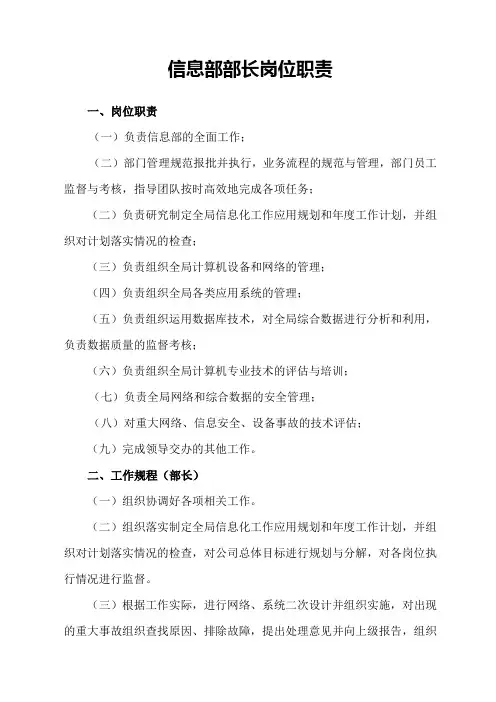 信息部部长岗位职责

一、岗位职责

（一）负责信息部的全面工作；

（二）部门管理规范报批并执行，业务流程的规范与管理，部门员工监督与考核，指导团队按时高效地完成各项任务；

（二）负责研究制定全局信息化工作应用规划和年度工作计划，并组织对计划落实情况的检查；

（三）负责组织全局计算机设备和网络的管理；

（四）负责组织全局各类应用系统的管理；

（五）负责组织运用数据库技术，对全局综合数据进行分析和利用，负责数据质量的监督考核；

（六）负责组织全局计算机专业技术的评估与培训；

（七）负责全局网络和综合数据的安全管理；

（八）对重大网络、信息安全、设备事故的技术评估；

（九）完成领导交办的其他工作。

二、工作规程（部长）

（一）组织协调好各项相关工作。

（二）组织落实制定全局信息化工作应用规划和年度工作计划，并组织对计划落实情况的检查，对公司总体目标进行规划与分解，对各岗位执行情况进行监督。

（三）根据工作实际，进行网络、系统二次设计并组织实施，对出现的重大事故组织查找原因、排除故障，提出处理意见并向上级报告，组织